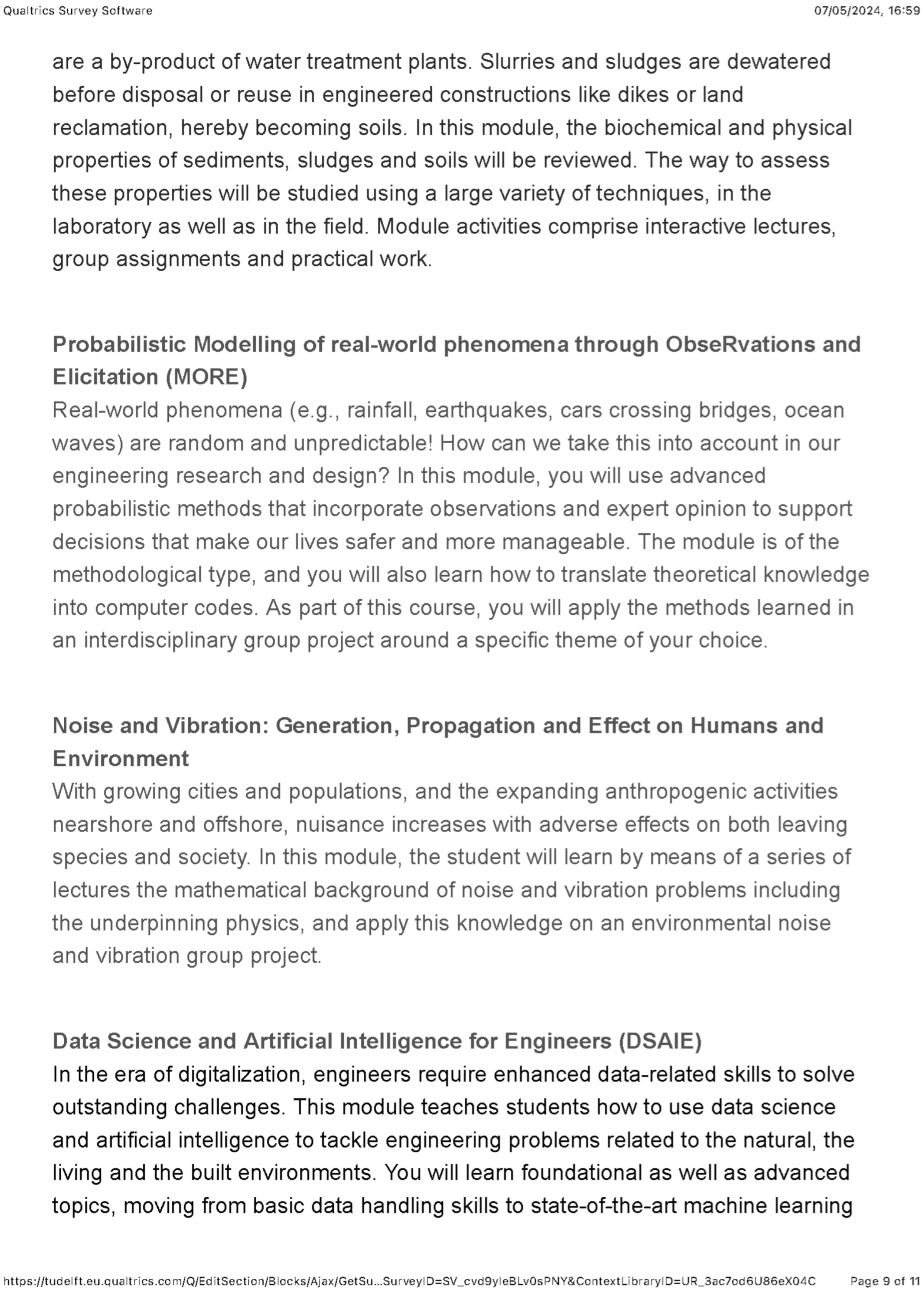 Qualtrics Survey Software

07/05/2024, 16:59

are a by-product of water treatment plants. Slurries and sludges are dewatered before disposal or reuse in engineered constructions like dikes or land reclamation, hereby becoming soils. In this module, the biochemical and physical properties of sediments, sludges and soils will be reviewed. The way to assess these properties will be studied using a large variety of techniques, in the laboratory as well as in the field. Module activities comprise interactive lectures, group assignments and practical work.

Probabilistic Modelling of real-world phenomena through ObseRvations and Elicitation (MORE)
Real-world phenomena (e.g., rainfall, earthquakes, cars crossing bridges, ocean waves) are random and unpredictable! How can we take this into account in our engineering research and design? In this module, you will use advanced probabilistic methods that incorporate observations and expert opinion to support decisions that make our lives safer and more manageable. The module is of the methodological type, and you will also learn how to translate theoretical knowledge into computer codes. As part of this course, you will apply the methods learned in an interdisciplinary group project around a specific theme of your choice.

Noise and Vibration: Generation, Propagation and Effect on Humans and Environment
With growing cities and populations, and the expanding anthropogenic activities nearshore and offshore, nuisance increases with adverse effects on both leaving species and society. In this module, the student will learn by means of a series of lectures the mathematical background of noise and vibration problems including the underpinning physics, and apply this knowledge on an environmental noise and vibration group project.

Data Science and Artificial Intelligence for Engineers (DSAIE)
In the era of digitalization, engineers require enhanced data-related skills to solve outstanding challenges. This module teaches students how to use data science and artificial intelligence to tackle engineering problems related to the natural, the living and the built environments. You will learn foundational as well as advanced topics, moving from basic data handling skills to state-of-the-art machine learning

https://tudelft.eu.qualtrics.com/Q/EditSection/Blocks/Ajax/GetSu...SurveyID=SV_cvd9yleBLv0sPNY&ContextLibraryID=UR_3ac7od6U86eX04C

Page 9 of 11